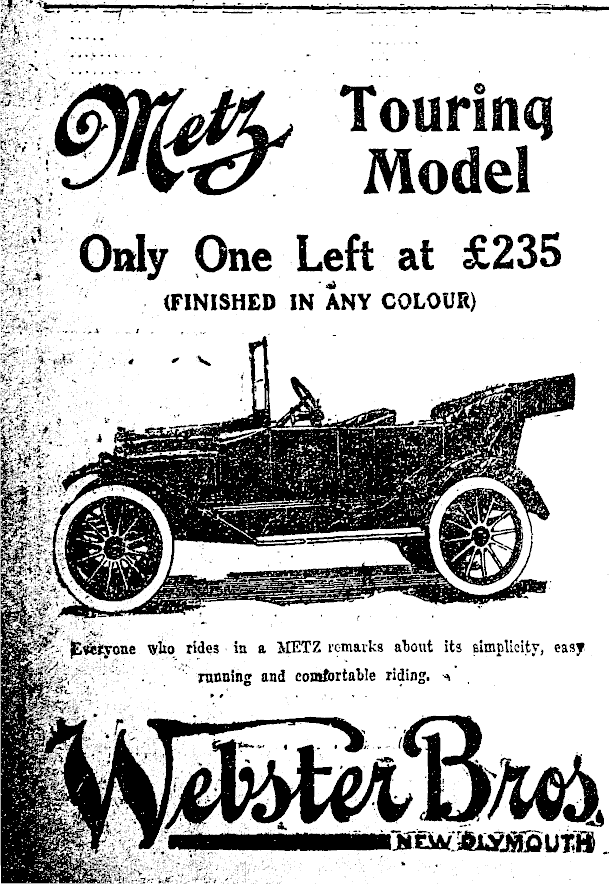 Metz Touring Model

Only One Left at £235

(FINISHED IN ANY COLOUR)

Everyone who rides in a METZ remarks about its simplicity, easy running and comfortable riding.

Webster Bros.

NEW PLYMOUTH